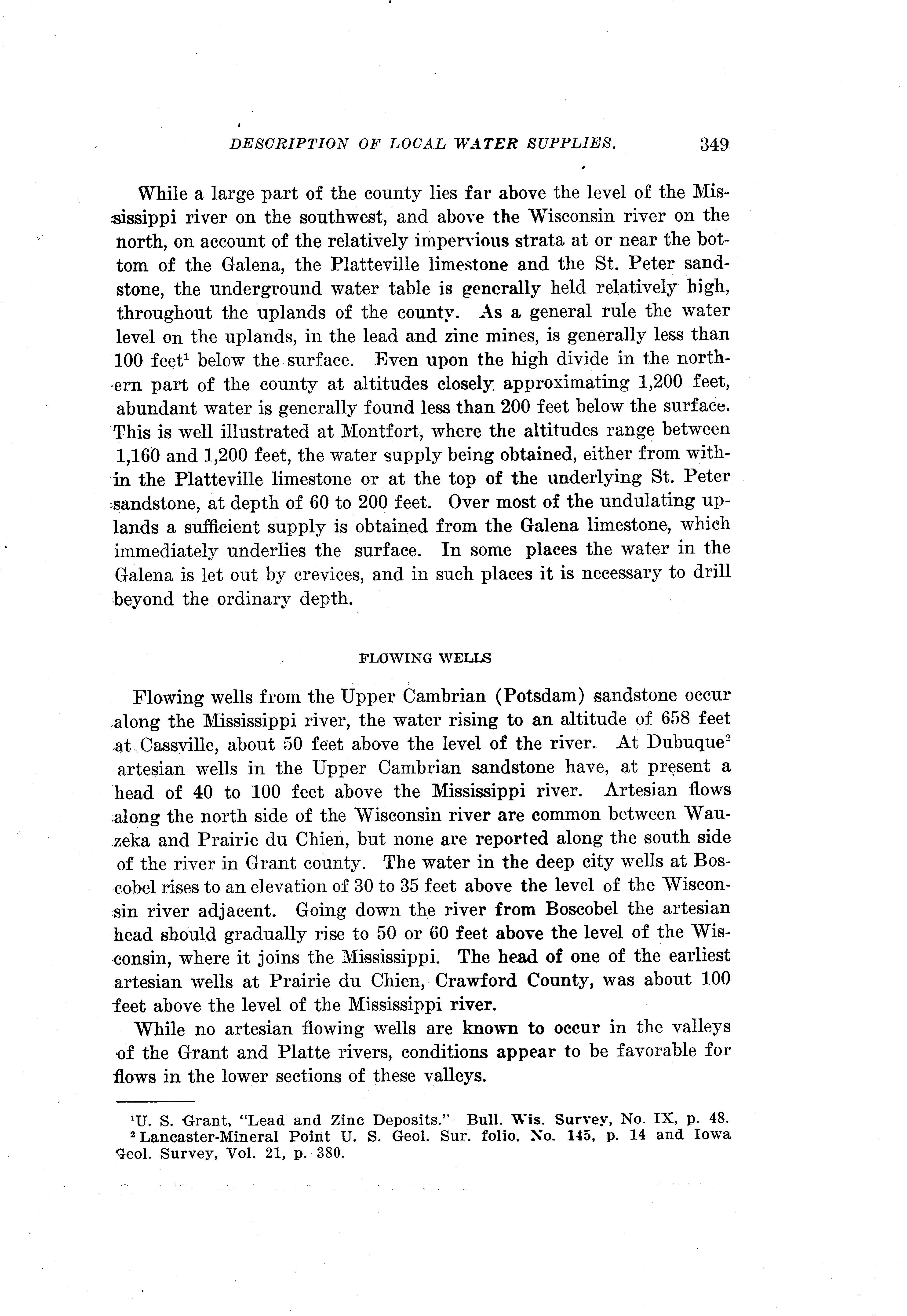 DESCRIPTION OF LOCAL WATER SUPPLIES. 349

While a large part of the county lies far above the level of the Mississippi river on the southwest, and above the Wisconsin river on the north, on account of the relatively impervious strata at or near the bottom of the Galena, the Platteville limestone and the St. Peter sandstone, the underground water table is generally held relatively high, throughout the uplands of the county. As a general rule the water level on the uplands, in the lead and zinc mines, is generally less than 100 feet$^1$ below the surface. Even upon the high divide in the northern part of the county at altitudes closely approximating 1,200 feet, abundant water is generally found less than 200 feet below the surface. This is well illustrated at Montfort, where the altitudes range between 1,160 and 1,200 feet, the water supply being obtained, either from within the Platteville limestone or at the top of the underlying St. Peter sandstone, at depth of 60 to 200 feet. Over most of the undulating uplands a sufficient supply is obtained from the Galena limestone, which immediately underlies the surface. In some places the water in the Galena is let out by crevices, and in such places it is necessary to drill beyond the ordinary depth.

FLOWING WELLS

Flowing wells from the Upper Cambrian (Potsdam) sandstone occur along the Mississippi river, the water rising to an altitude of 658 feet at Cassville, about 50 feet above the level of the river. At Dubuque$^2$ artesian wells in the Upper Cambrian sandstone have, at present a head of 40 to 100 feet above the Mississippi river. Artesian flows along the north side of the Wisconsin river are common between Wauzeka and Prairie du Chien, but none are reported along the south side of the river in Grant county. The water in the deep city wells at Boscobel rises to an elevation of 30 to 35 feet above the level of the Wisconsin river adjacent. Going down the river from Boscobel the artesian head should gradually rise to 50 or 60 feet above the level of the Wisconsin, where it joins the Mississippi. The head of one of the earliest artesian wells at Prairie du Chien, Crawford County, was about 100 feet above the level of the Mississippi river.

While no artesian flowing wells are known to occur in the valleys of the Grant and Platte rivers, conditions appear to be favorable for flows in the lower sections of these valleys.

$^1$U. S. Grant, "Lead and Zinc Deposits." Bull. Wis. Survey, No. IX, p. 48.
$^2$Lancaster-Mineral Point U. S. Geol. Sur. folio, No. 145, p. 14 and Iowa Geol. Survey, Vol. 21, p. 380.